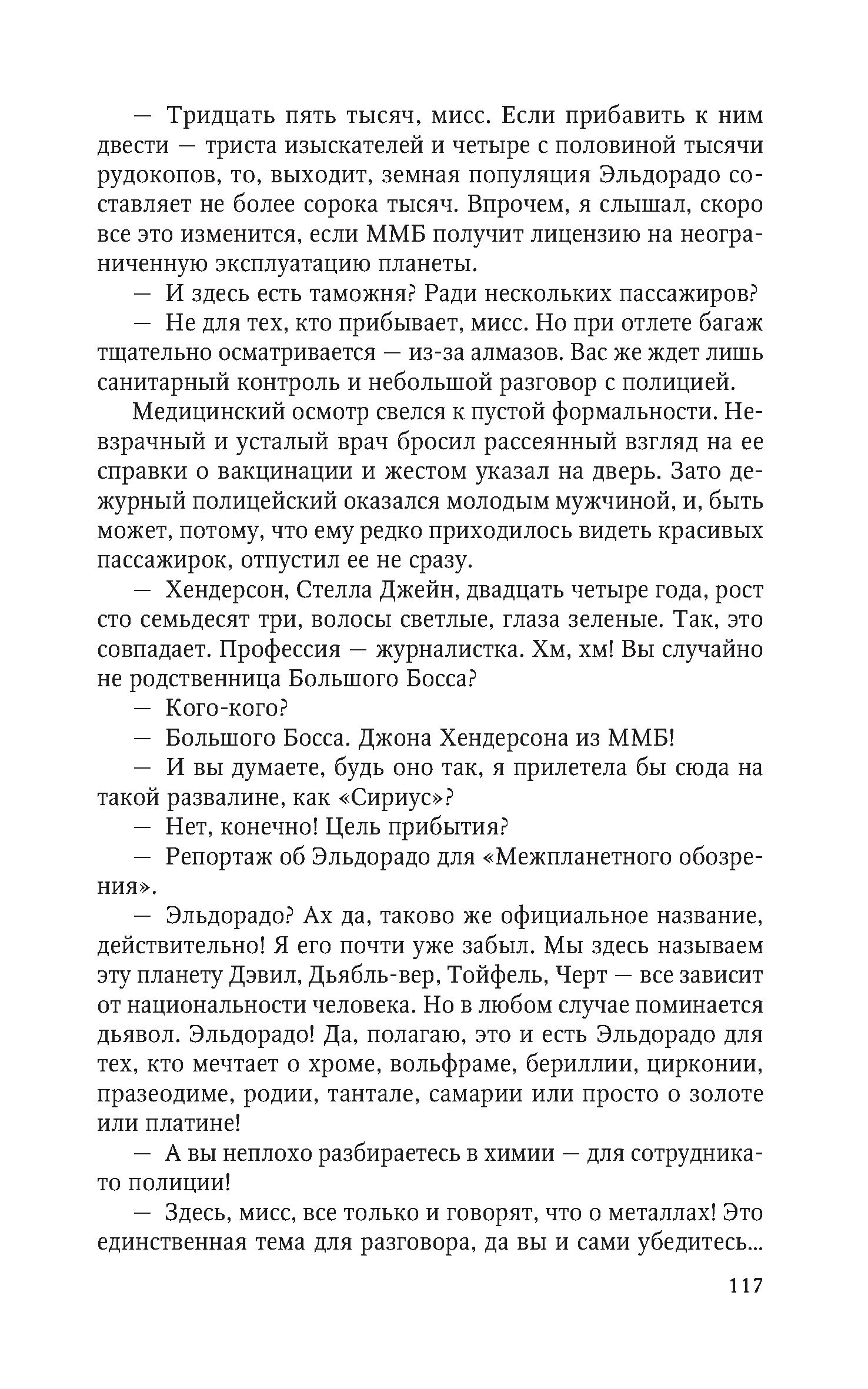 — Тридцать пять тысяч, мисс. Если прибавить к ним двести — триста изыскателей и четыре с половиной тысячи рудокопов, то, выходит, земная популяция Эльдорадо составляет не более сорока тысяч. Впрочем, я слышал, скоро все это изменится, если ММБ получит лицензию на неограниченную эксплуатацию планеты.

— И здесь есть таможня? Ради нескольких пассажиров?

— Не для тех, кто прибывает, мисс. Но при отлете багаж тщательно осматривается — из-за алмазов. Вас же ждет лишь санитарный контроль и небольшой разговор с полицией.

Медицинский осмотр свелся к пустой формальности. Невзрачный и усталый врач бросил рассеянный взгляд на ее справки о вакцинации и жестом указал на дверь. Зато дежурный полицейский оказался молодым мужчиной, и, быть может, потому, что ему редко приходилось видеть красивых пассажирок, отпустил ее не сразу.

— Хендерсон, Стелла Джейн, двадцать четыре года, рост сто семьдесят три, волосы светлые, глаза зеленые. Так, это совпадает. Профессия — журналистка. Хм, хм! Вы случайно не родственница Большого Босса?

— Кого-кого?

— Большого Босса. Джона Хендерсона из ММБ!

— И вы думаете, будь оно так, я прилетела бы сюда на такой развалине, как «Сириус»?

— Нет, конечно! Цель прибытия?

— Репортаж об Эльдорадо для «Межпланетного обозрения».

— Эльдорадо? Ах да, таково же официальное название, действительно! Я его почти уже забыл. Мы здесь называем эту планету Дэвил, Дьябль-вер, Тойфель, Черт — все зависит от национальности человека. Но в любом случае поминается дьявол. Эльдорадо! Да, полагаю, это и есть Эльдорадо для тех, кто мечтает о хроме, вольфраме, бериллии, цирконии, празеодиме, родии, тантале, самарии или просто о золоте или платине!

— А вы неплохо разбираетесь в химии — для сотрудника-то полиции!

— Здесь, мисс, все только и говорят, что о металлах! Это единственная тема для разговора, да вы и сами убедитесь...

117